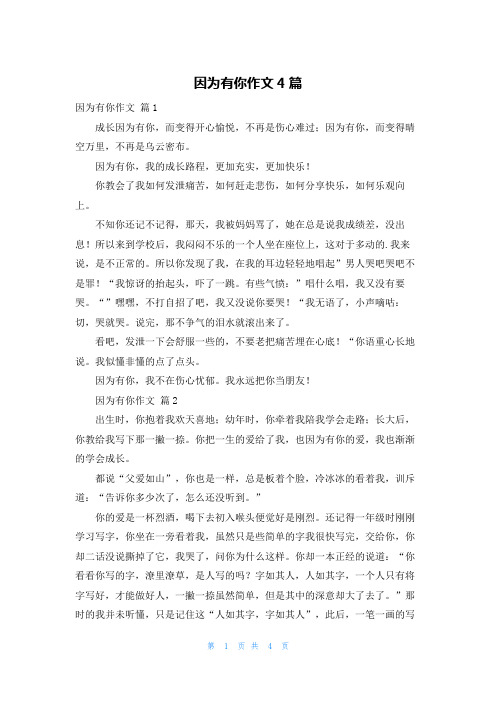 因为有你作文 4 篇

因为有你作文 篇 1

成长因为有你，而变得开心愉悦，不再是伤心难过；因为有你，而变得晴空万里，不再是乌云密布。

因为有你，我的成长路程，更加充实，更加快乐！

你教会了我如何发泄痛苦，如何赶走悲伤，如何分享快乐，如何乐观向上。

不知你还记不记得，那天，我被妈妈骂了，她在总是说我成绩差，没出息！所以来到学校后，我闷闷不乐的一个人坐在座位上，这对于多动的.我来说，是不正常的。所以你发现了我，在我的耳边轻轻地唱起”男人哭吧哭吧不是罪！“我惊讶的抬起头，吓了一跳。有些气愤：”唱什么唱，我又没有要哭。“”嘿嘿，不打自招了吧，我又没说你要哭！“我无语了，小声嘀咕：切，哭就哭。说完，那不争气的泪水就滚出来了。

看吧，发泄一下会舒服一些的，不要老把痛苦埋在心底！“你语重心长地说。我似懂非懂的点了点头。

因为有你，我不在伤心忧郁。我永远把你当朋友！

因为有你作文 篇 2

出生时，你抱着我欢天喜地；幼年时，你牵着我陪我学会走路；长大后，你教给我写下那一撇一捺。你把一生的爱给了我，也因为有你的爱，我也渐渐的学会成长。

都说“父爱如山”，你也是一样，总是板着个脸，冷冰冰的看着我，训斥道：“告诉你多少次了，怎么还没听到。”

你的爱是一杯烈酒，喝下去初入喉头便觉好是刚烈。还记得一年级时刚刚学习写字，你坐在一旁看着我，虽然只是些简单的字我很快写完，交给你，你却二话没说撕掉了它，我哭了，问你为什么这样。你却一本正经的说道：“你看看你写的字，潦里潦草，是人写的吗？字如其人，人如其字，一个人只有将字写好，才能做好人，一撇一捺虽然简单，但是其中的深意却大了去了。”那时的我并未听懂，只是记住这“人如其字，字如其人”，此后，一笔一画的写

第 1 页 共 4 页